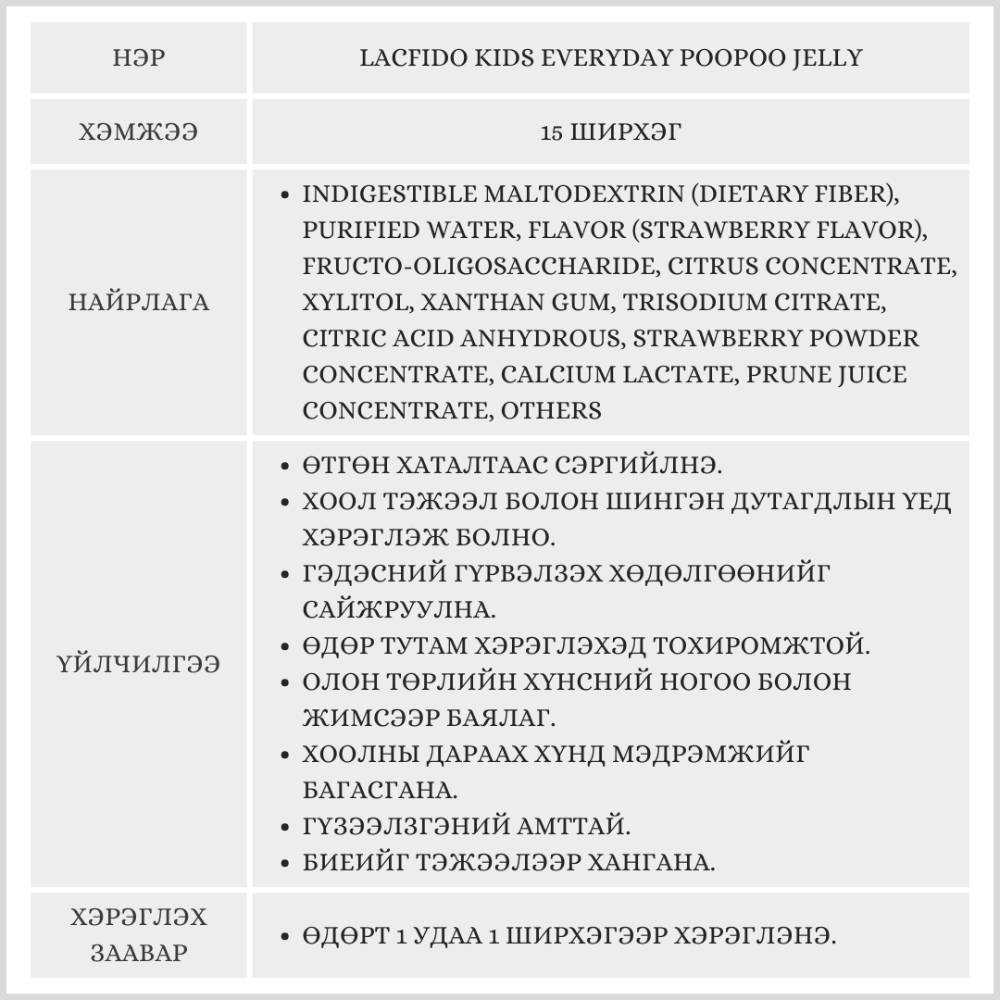 | НЭР | LACFIDO KIDS EVERYDAY POOPOO JELLY |
|---|---|
| ХЭМЖЭЭ | 15 ШИРХЭГ |
| НАЙРЛАГА | • INDIGESTIBLE MALTODEXTRIN (DIETARY FIBER), PURIFIED WATER, FLAVOR (STRAWBERRY FLAVOR), FRUCTO-OLIGOSACCHARIDE, CITRUS CONCENTRATE, XYLITOL, XANTHAN GUM, TRISODIUM CITRATE, CITRIC ACID ANHYDROUS, STRAWBERRY POWDER CONCENTRATE, CALCIUM LACTATE, PRUNE JUICE CONCENTRATE, OTHERS |
| ҮЙЛЧИЛГЭЭ | • ӨТГӨН ХАТАЛТААС СЭРГИЙЛНЭ. • ХООЛ ТЭЖЭЭЛ БОЛОН ШИНГЭН ДУТАГДЛЫН ҮЕД ХЭРЭГЛЭЖ БОЛНО. • ГЭДЭСНИЙ ГҮРВЭЛЗЭХ ХӨДӨЛГӨӨНИЙГ САЙЖРУУЛНА. • ӨДӨР ТУТАМ ХЭРЭГЛЭХЭД ТОХИРОМЖТОЙ. • ОЛОН ТӨРЛИЙН ХҮНСНИЙ НОГОО БОЛОН ЖИМСЭЭР БАЯЛАГ. • ХООЛНЫ ДАРААХ ХҮНД МЭДРЭМЖИЙГ БАГАСГАНА. • ГҮЗЭЭЛЗГЭНИЙ АМТТАЙ. • БИЕИЙГ ТЭЖЭЭЛЭЭР ХАНГАНА. |
| ХЭРЭГЛЭХ ЗААВАР | • ӨДӨРТ 1 УДАА 1 ШИРХЭГЭЭР ХЭРЭГЛЭНЭ. |